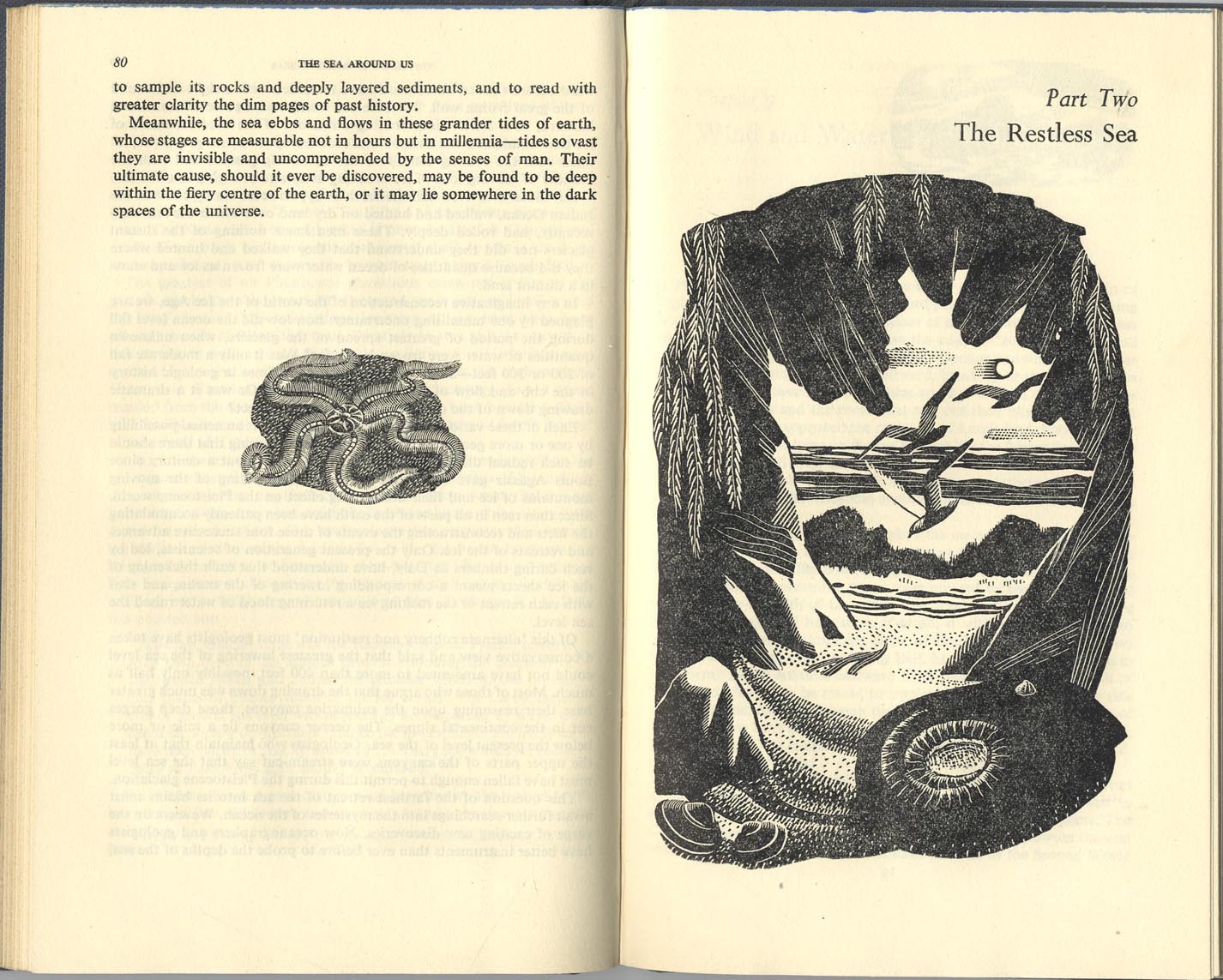 80 THE SEA AROUND US

to sample its rocks and deeply layered sediments, and to read with greater clarity the dim pages of past history.

Meanwhile, the sea ebbs and flows in these grander tides of earth, whose stages are measurable not in hours but in millennia—tides so vast they are invisible and uncomprehended by the senses of man. Their ultimate cause, should it ever be discovered, may be found to be deep within the fiery centre of the earth, or it may lie somewhere in the dark spaces of the universe.

Part Two
The Restless Sea